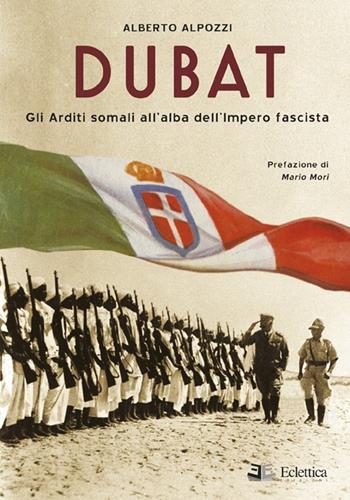 ALBERTO ALPOZZI

DUBAT

Gli Arditi somali all'alba dell'Impero fascista

Prefazione di
Mario Mori

Eclettica